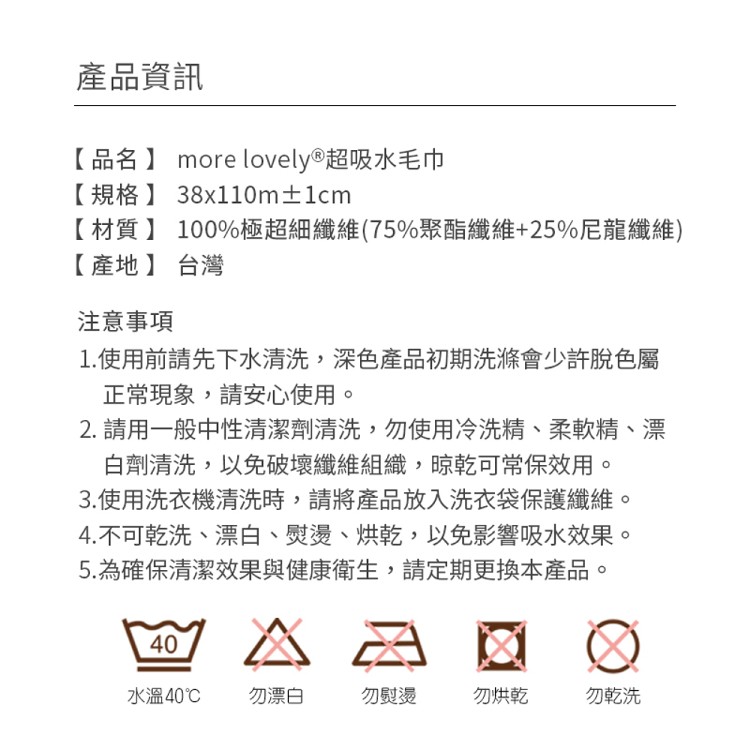 產品資訊

【品名】 more lovely®超吸水毛巾
【規格】 38x110m±1cm
【材質】 100%極超細纖維(75%聚酯纖維+25%尼龍纖維)
【產地】 台灣

注意事項
1.使用前請先下水清洗，深色產品初期洗滌會少許脫色屬正常現象，請安心使用。
2. 請用一般中性清潔劑清洗，勿使用冷洗精、柔軟精、漂白劑清洗，以免破壞纖維組織，晾乾可常保效用。
3.使用洗衣機清洗時，請將產品放入洗衣袋保護纖維。
4.不可乾洗、漂白、熨燙、烘乾，以免影響吸水效果。
5.為確保清潔效果與健康衛生，請定期更換本產品。

40
水溫40℃ 勿漂白 勿熨燙 勿烘乾 勿乾洗